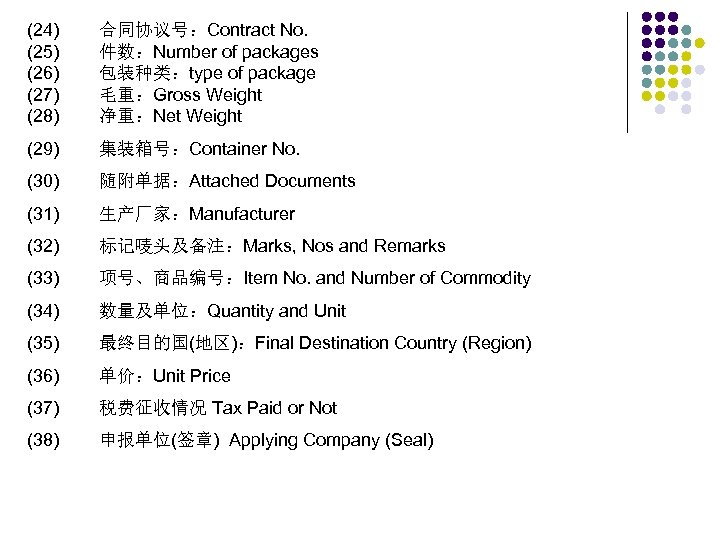 (24) 合同协议号：Contract No.
(25) 件数：Number of packages
(26) 包装种类：type of package
(27) 毛重：Gross Weight
(28) 净重：Net Weight

(29) 集装箱号：Container No.

(30) 随附单据：Attached Documents

(31) 生产厂家：Manufacturer

(32) 标记唛头及备注：Marks, Nos and Remarks

(33) 项号、商品编号：Item No. and Number of Commodity

(34) 数量及单位：Quantity and Unit

(35) 最终目的国(地区)：Final Destination Country (Region)

(36) 单价：Unit Price

(37) 税费征收情况 Tax Paid or Not

(38) 申报单位(签章) Applying Company (Seal)